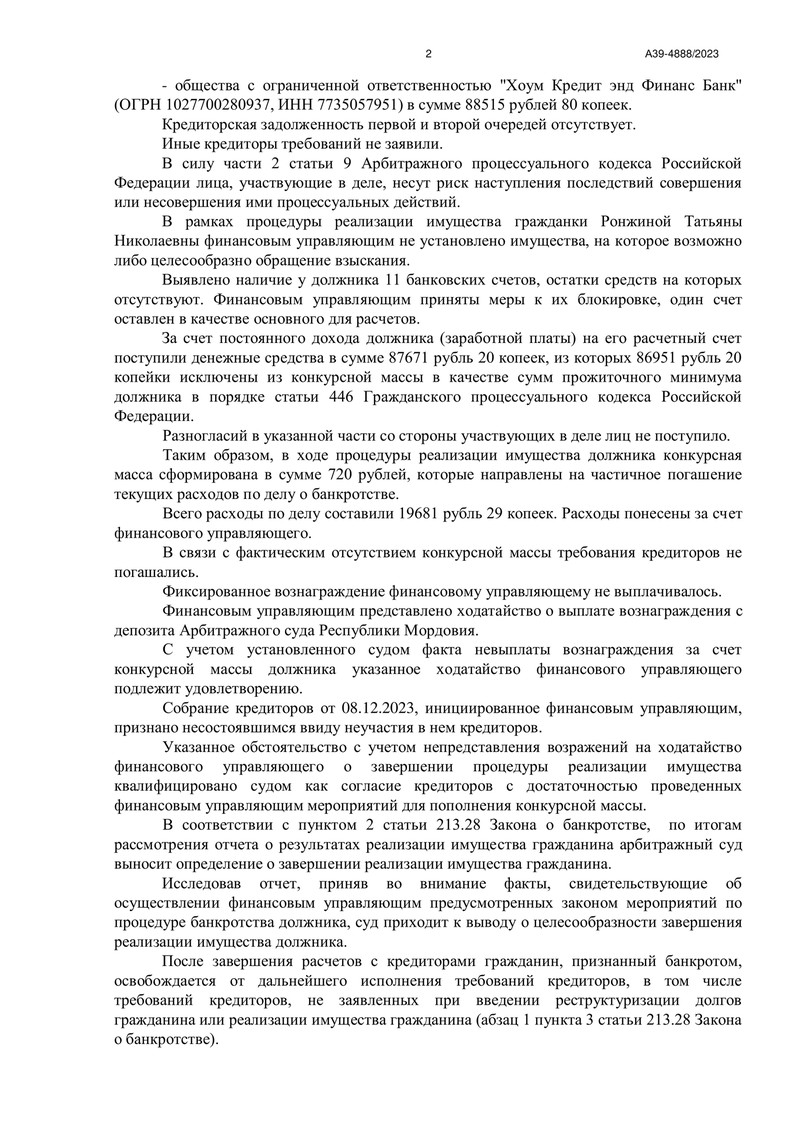 2

А39-4888/2023

- общества с ограниченной ответственностью "Хоум Кредит энд Финанс Банк" (ОГРН 1027700280937, ИНН 7735057951) в сумме 88515 рублей 80 копеек.

Кредиторская задолженность первой и второй очередей отсутствует.

Иные кредиторы требований не заявили.

В силу части 2 статьи 9 Арбитражного процессуального кодекса Российской Федерации лица, участвующие в деле, несут риск наступления последствий совершения или несовершения ими процессуальных действий.

В рамках процедуры реализации имущества гражданки Ронжиной Татьяны Николаевны финансовым управляющим не установлено имущества, на которое возможно либо целесообразно обращение взыскания.

Выявлено наличие у должника 11 банковских счетов, остатки средств на которых отсутствуют. Финансовым управляющим приняты меры к их блокировке, один счет оставлен в качестве основного для расчетов.

За счет постоянного дохода должника (заработной платы) на его расчетный счет поступили денежные средства в сумме 87671 рубль 20 копеек, из которых 86951 рубль 20 копейки исключены из конкурсной массы в качестве сумм прожиточного минимума должника в порядке статьи 446 Гражданского процессуального кодекса Российской Федерации.

Разногласий в указанной части со стороны участвующих в деле лиц не поступило.

Таким образом, в ходе процедуры реализации имущества должника конкурсная масса сформирована в сумме 720 рублей, которые направлены на частичное погашение текущих расходов по делу о банкротстве.

Всего расходы по делу составили 19681 рубль 29 копеек. Расходы понесены за счет финансового управляющего.

В связи с фактическим отсутствием конкурсной массы требования кредиторов не погашались.

Фиксированное вознаграждение финансовому управляющему не выплачивалось.

Финансовым управляющим представлено ходатайство о выплате вознаграждения с депозита Арбитражного суда Республики Мордовия.

С учетом установленного судом факта невыплаты вознаграждения за счет конкурсной массы должника указанное ходатайство финансового управляющего подлежит удовлетворению.

Собрание кредиторов от 08.12.2023, инициированное финансовым управляющим, признано несостоявшимся ввиду неучастия в нем кредиторов.

Указанное обстоятельство с учетом непредставления возражений на ходатайство финансового управляющего о завершении процедуры реализации имущества квалифицировано судом как согласие кредиторов с достаточностью проведенных финансовым управляющим мероприятий для пополнения конкурсной массы.

В соответствии с пунктом 2 статьи 213.28 Закона о банкротстве, по итогам рассмотрения отчета о результатах реализации имущества гражданина арбитражный суд выносит определение о завершении реализации имущества гражданина.

Исследовав отчет, приняв во внимание факты, свидетельствующие об осуществлении финансовым управляющим предусмотренных законом мероприятий по процедуре банкротства должника, суд приходит к выводу о целесообразности завершения реализации имущества должника.

После завершения расчетов с кредиторами гражданин, признанный банкротом, освобождается от дальнейшего исполнения требований кредиторов, в том числе требований кредиторов, не заявленных при введении реструктуризации долгов гражданина или реализации имущества гражданина (абзац 1 пункта 3 статьи 213.28 Закона о банкротстве).